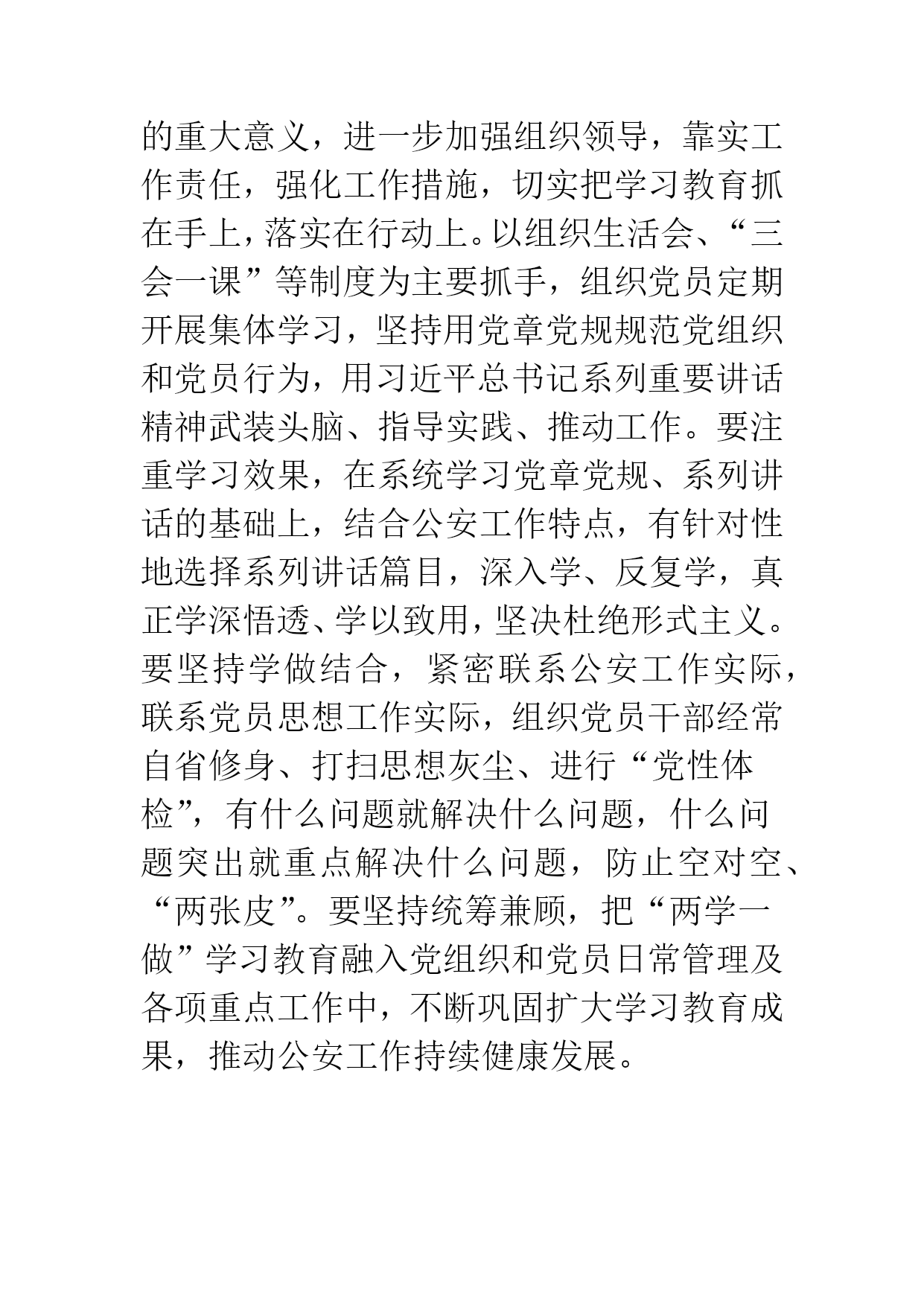 的重大意义，进一步加强组织领导，靠实工作责任，强化工作措施，切实把学习教育抓在手上，落实在行动上。以组织生活会、“三会一课”等制度为主要抓手，组织党员定期开展集体学习，坚持用党章党规规范党组织和党员行为，用习近平总书记系列重要讲话精神武装头脑、指导实践、推动工作。要注重学习效果，在系统学习党章党规、系列讲话的基础上，结合公安工作特点，有针对性地选择系列讲话篇目，深入学、反复学，真正学深悟透、学以致用，坚决杜绝形式主义。要坚持学做结合，紧密联系公安工作实际，联系党员思想工作实际，组织党员干部经常自省修身、打扫思想灰尘、进行“党性体检”，有什么问题就解决什么问题，什么问题突出就重点解决什么问题，防止空对空、“两张皮”。要坚持统筹兼顾，把“两学一做”学习教育融入党组织和党员日常管理及各项重点工作中，不断巩固扩大学习教育成果，推动公安工作持续健康发展。